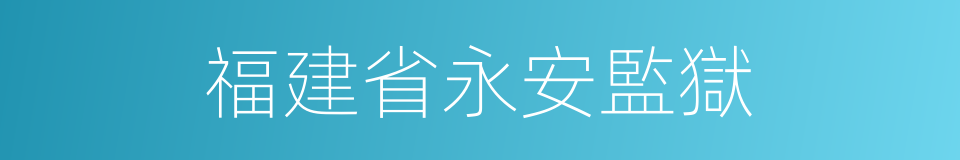 福建省永安監獄